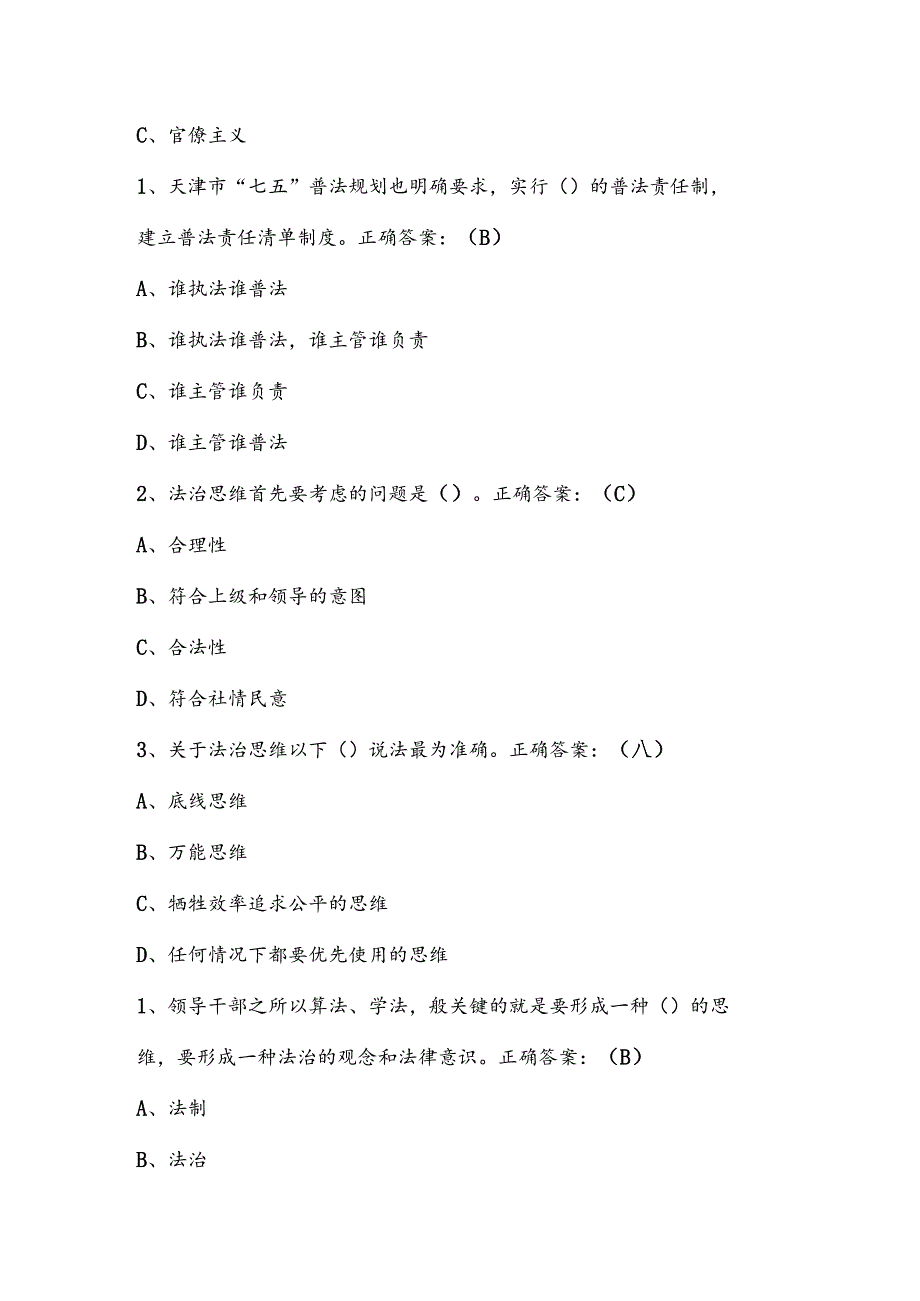 C、官僚主义

1、天津市“七五”普法规划也明确要求，实行（）的普法责任制，建立普法责任清单制度。正确答案：（B）

A、谁执法谁普法

B、谁执法谁普法，谁主管谁负责

C、谁主管谁负责

D、谁主管谁普法

2、法治思维首先要考虑的问题是（）。正确答案：（C）

A、合理性

B、符合上级和领导的意图

C、合法性

D、符合社情民意

3、关于法治思维以下（）说法最为准确。正确答案：（八）

A、底线思维

B、万能思维

C、牺牲效率追求公平的思维

D、任何情况下都要优先使用的思维

1、领导干部之所以算法、学法，般关键的就是要形成一种（）的思维，要形成一种法治的观念和法律意识。正确答案：（B）

A、法制

B、法治